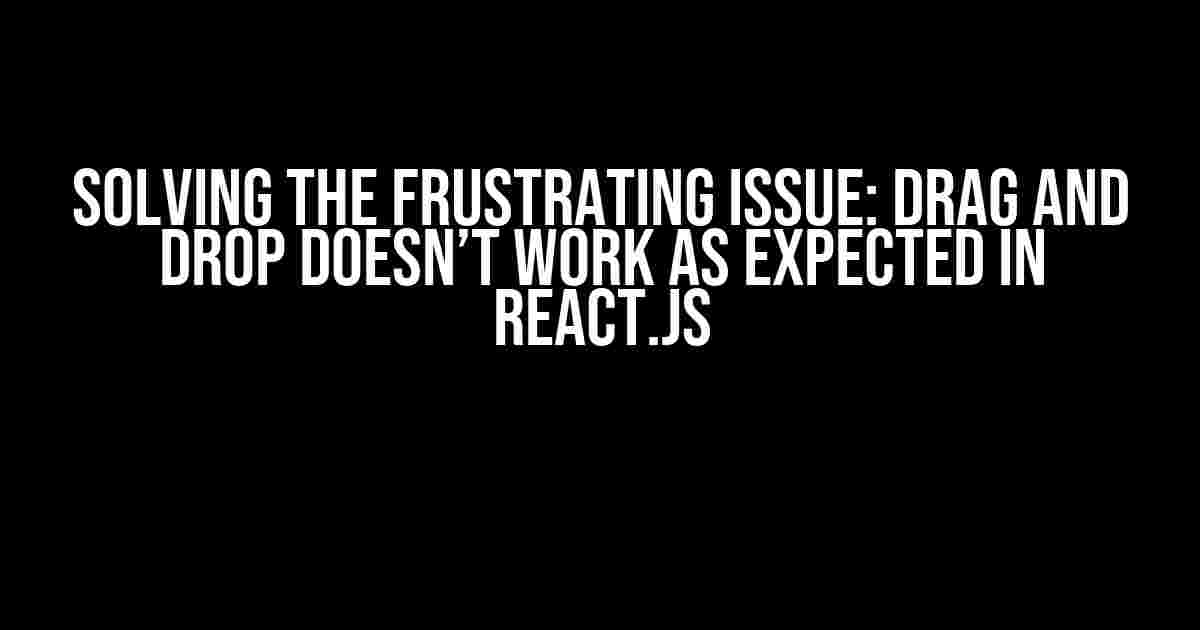 SOLVING THE FRUSTRATING ISSUE: DRAG AND DROP DOESN'T WORK AS EXPECTED IN REACT.JS